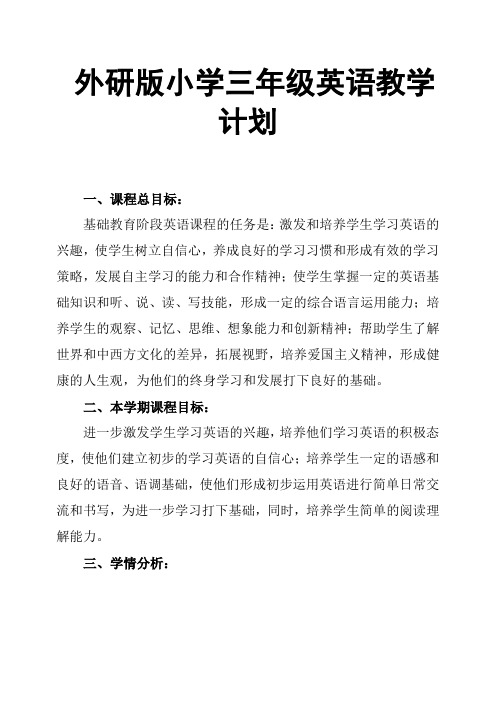 外研版小学三年级英语教学计划

一、课程总目标：

基础教育阶段英语课程的任务是：激发和培养学生学习英语的兴趣，使学生树立自信心，养成良好的学习习惯和形成有效的学习策略，发展自主学习的能力和合作精神；使学生掌握一定的英语基础知识和听、说、读、写技能，形成一定的综合语言运用能力；培养学生的观察、记忆、思维、想象能力和创新精神；帮助学生了解世界和中西方文化的差异，拓展视野，培养爱国主义精神，形成健康的人生观，为他们的终身学习和发展打下良好的基础。

二、本学期课程目标：

进一步激发学生学习英语的兴趣，培养他们学习英语的积极态度，使他们建立初步的学习英语的自信心；培养学生一定的语感和良好的语音、语调基础，使他们形成初步运用英语进行简单日常交流和书写，为进一步学习打下基础，同时，培养学生简单的阅读理解能力。

三、学情分析：